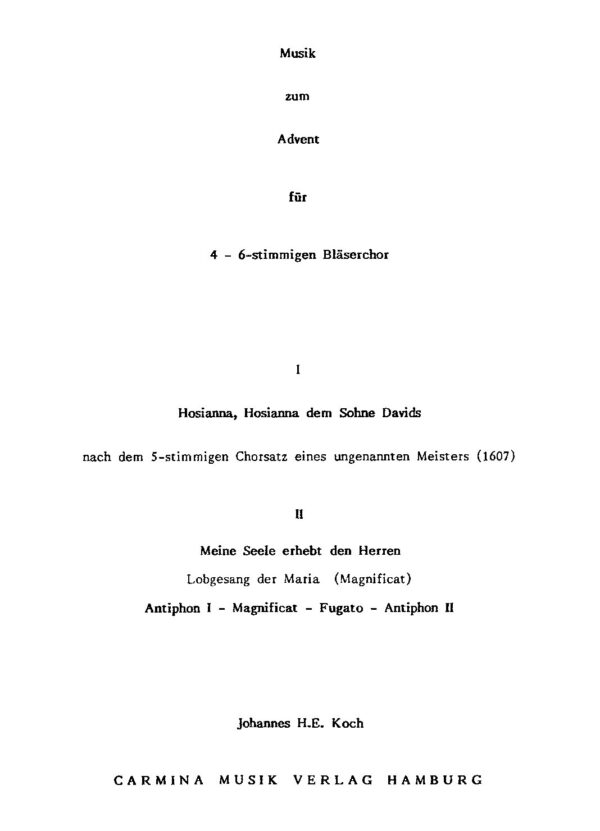 Musik

zum

Advent

für

4 - 6-stimmigen Bläserchor

I

Hosianna, Hosianna dem Sohne Davids

nach dem 5-stimmigen Chorsatz eines ungenannten Meisters (1607)

II

Meine Seele erhebt den Herren

Lobgesang der Maria (Magnificat)

Antiphon I - Magnificat - Fugato - Antiphon II

Johannes H.E. Koch

CARMINA MUSIK VERLAG HAMBURG